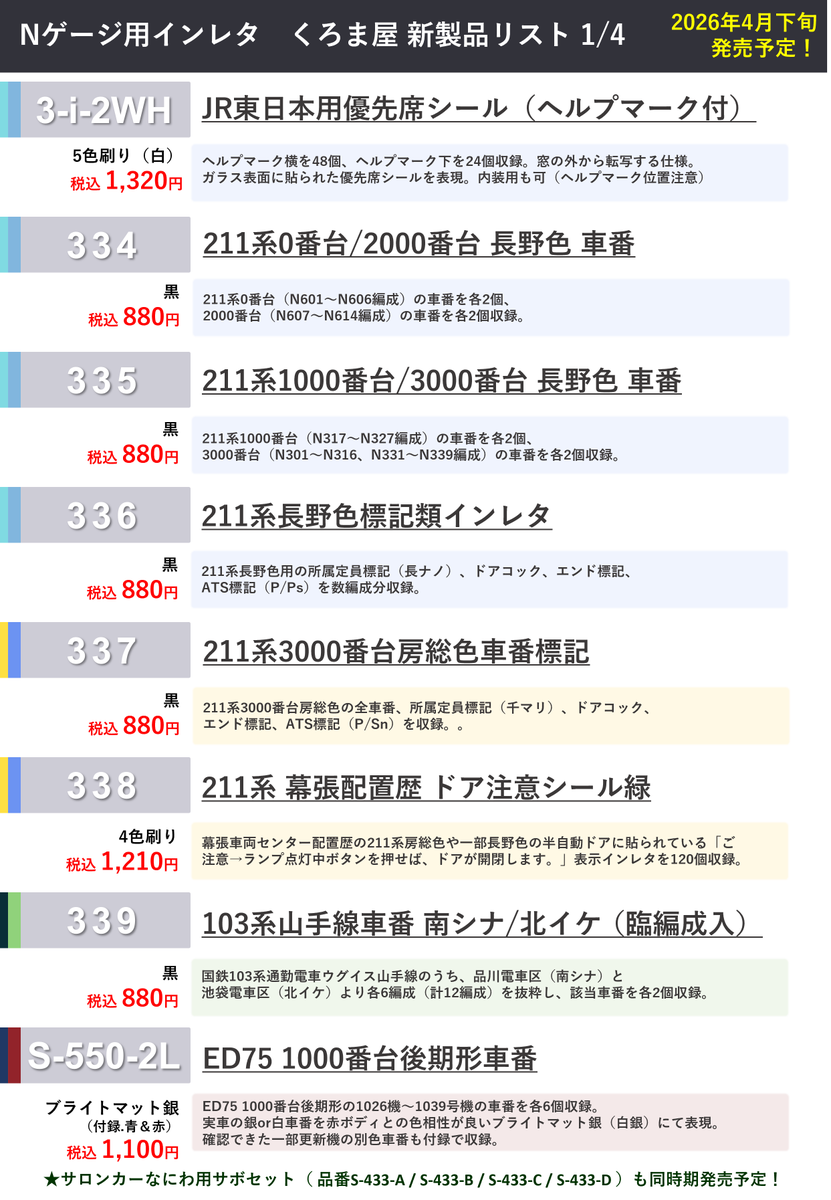 Nゲージ用インレタ　くろま屋 新製品リスト 1/4

2026年4月下旬
発売予定！

3-i-2WH
JR東日本用優先席シール（ヘルプマーク付）
5色刷り（白）
税込 1,320円
ヘルプマーク横を48個、ヘルプマーク下を24個収録。窓の外から転写する仕様。
ガラス表面に貼られた優先席シールを表現。内装用も可（ヘルプマーク位置注意）

334
211系0番台/2000番台 長野色 車番
黒
税込 880円
211系0番台（N601～N606編成）の車番を各2個、
2000番台（N607～N614編成）の車番を各2個収録。

335
211系1000番台/3000番台 長野色 車番
黒
税込 880円
211系1000番台（N317～N327編成）の車番を各2個、
3000番台（N301～N316、N331～N339編成）の車番を各2個収録。

336
211系長野色標記類インレタ
黒
税込 880円
211系長野色用の所属定員標記（長ナノ）、ドアコック、エンド標記、
ATS標記（P/Ps）を数編成分収録。

337
211系3000番台房総色車番標記
黒
税込 880円
211系3000番台房総色の全車番、所属定員標記（千マリ）、ドアコック、
エンド標記、ATS標記（P/Sn）を収録。。

338
211系 幕張配置歴 ドア注意シール緑
4色刷り
税込 1,210円
幕張車両センター配置歴の211系房総色や一部長野色の半自動ドアに貼られている「ご注意→ランプ点灯中ボタンを押せば、ドアが開閉します。」表示インレタを120個収録。

339
103系山手線車番 南シナ/北イケ（臨編成入）
黒
税込 880円
国鉄103系通勤電車ウグイス山手線のうち、品川電車区（南シナ）と
池袋電車区（北イケ）より各6編成（計12編成）を抜粋し、該当車番を各2個収録。

S-550-2L
ED75 1000番台後期形車番
ブライトマット銀
（付録.青＆赤）
税込 1,100円
ED75 1000番台後期形の1026機～1039号機の車番を各6個収録。
実車の銀or白車番を赤ボディとの色相性が良いブライトマット銀（白銀）にて表現。
確認できた一部更新機の別色車番も付録で収録。

★サロンカーなにわ用サボセット（ 品番S-433-A / S-433-B / S-433-C / S-433-D ）も同時期発売予定！